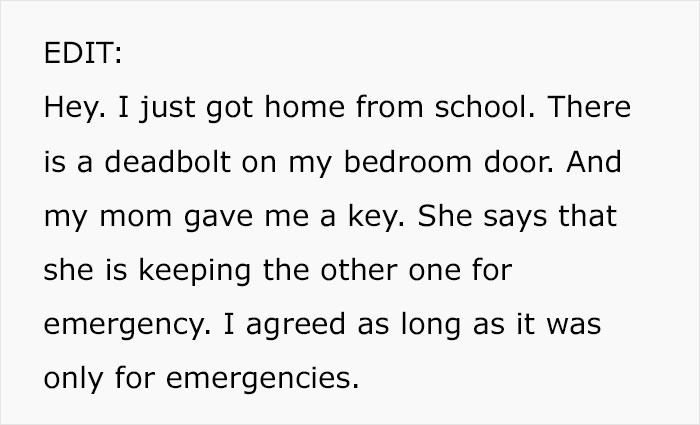 EDIT:
Hey. I just got home from school. There is a deadbolt on my bedroom door. And my mom gave me a key. She says that she is keeping the other one for emergency. I agreed as long as it was only for emergencies.